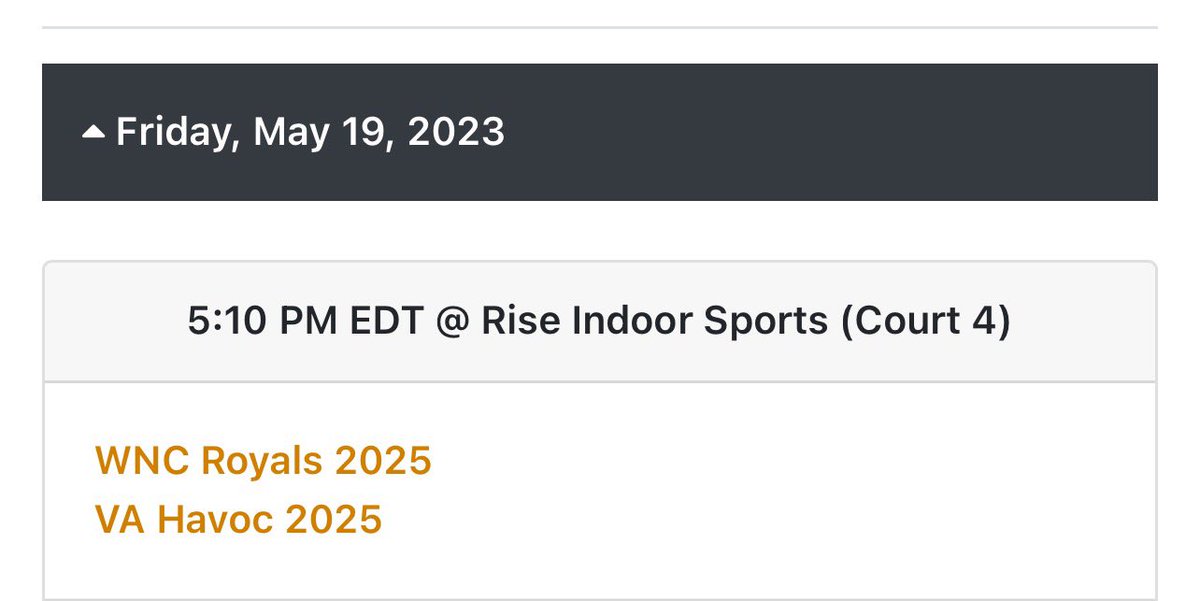 Friday, May 19, 2023

5:10 PM EDT @ Rise Indoor Sports (Court 4)

WNC Royals 2025
VA Havoc 2025